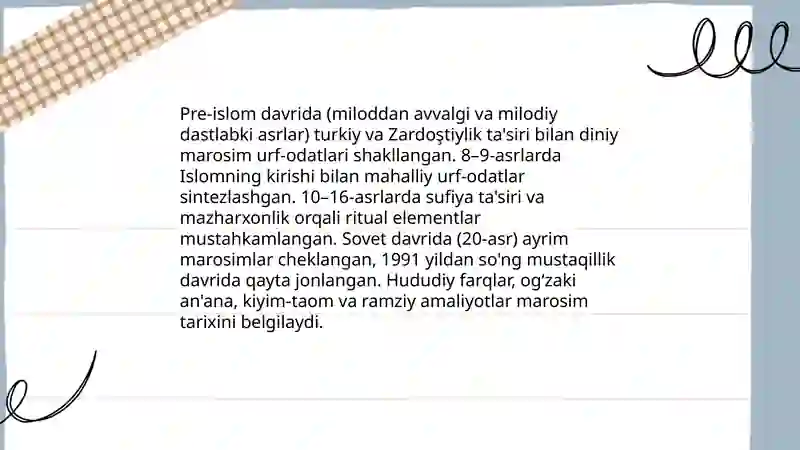 Pre-islom davrida (miloddan avvalgi va milodiy dastlabki asrlar) turkiy va Zardoştiylik ta'siri bilan diniy marosim urf-odatlari shakllangan. 8–9-asrlarda Islomning kirishi bilan mahalliy urf-odatlar sintezlashgan. 10–16-asrlarda sufiya ta'siri va mazharxonlik orqali ritual elementlar mustahkamlangan. Sovet davrida (20-asr) ayrim marosimlar cheklangan, 1991 yildan so'ng mustaqillik davrida qayta jonlangan. Hududiy farqlar, og'zaki an'ana, kiyim-taom va ramziy amaliyotlar marosim tarixini belgilaydi.